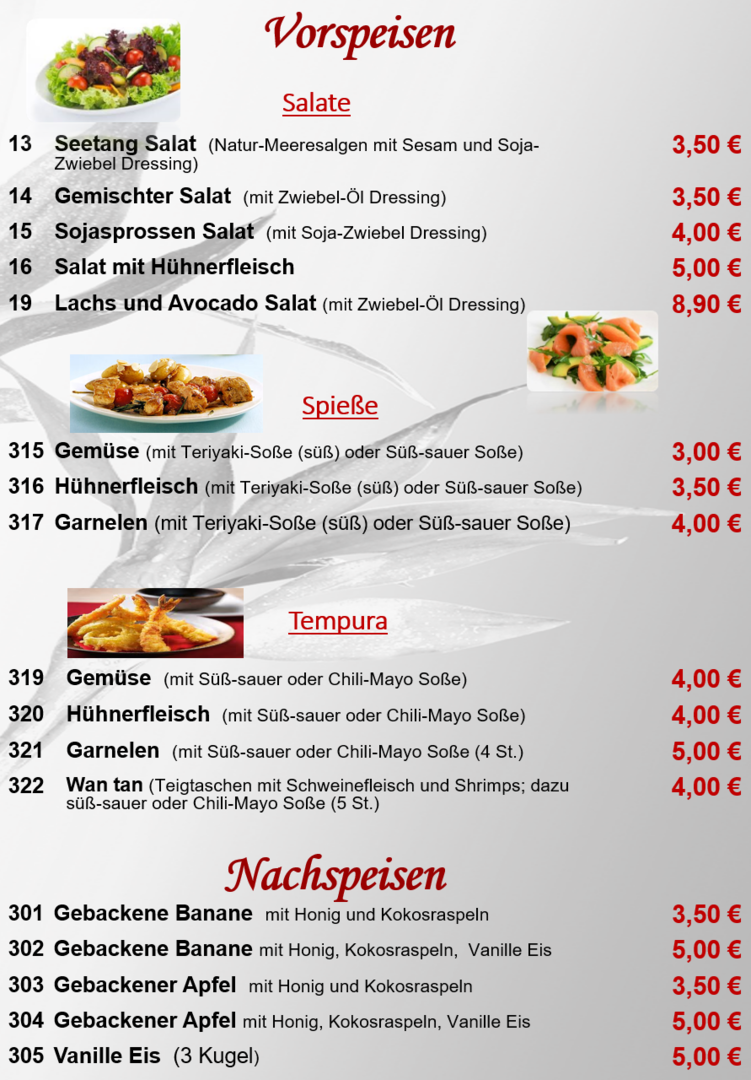 Vorspeisen

Salate

13 Seetang Salat (Natur-Meeresalgen mit Sesam und Soja-Zwiebel Dressing) 3,50 €

14 Gemischter Salat (mit Zwiebel-Öl Dressing) 3,50 €

15 Sojasprossen Salat (mit Soja-Zwiebel Dressing) 4,00 €

16 Salat mit Hühnerfleisch 5,00 €

19 Lachs und Avocado Salat (mit Zwiebel-Öl Dressing) 8,90 €

Spieße

315 Gemüse (mit Teriyaki-Soße (süß) oder Süß-sauer Soße) 3,00 €

316 Hühnerfleisch (mit Teriyaki-Soße (süß) oder Süß-sauer Soße) 3,50 €

317 Garnelen (mit Teriyaki-Soße (süß) oder Süß-sauer Soße) 4,00 €

Tempura

319 Gemüse (mit Süß-sauer oder Chili-Mayo Soße) 4,00 €

320 Hühnerfleisch (mit Süß-sauer oder Chili-Mayo Soße) 4,00 €

321 Garnelen (mit Süß-sauer oder Chili-Mayo Soße (4 St.) 5,00 €

322 Wan tan (Teigtaschen mit Schweinefleisch und Shrimps; dazu süß-sauer oder Chili-Mayo Soße (5 St.) 4,00 €

Nachspeisen

301 Gebackene Banane mit Honig und Kokosraspeln 3,50 €

302 Gebackene Banane mit Honig, Kokosraspeln, Vanille Eis 5,00 €

303 Gebackener Apfel mit Honig und Kokosraspeln 3,50 €

304 Gebackener Apfel mit Honig, Kokosraspeln, Vanille Eis 5,00 €

305 Vanille Eis (3 Kugel) 5,00 €